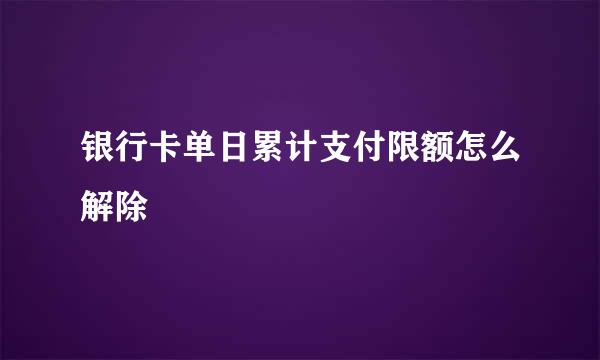 银行卡单日累计支付限额怎么解除